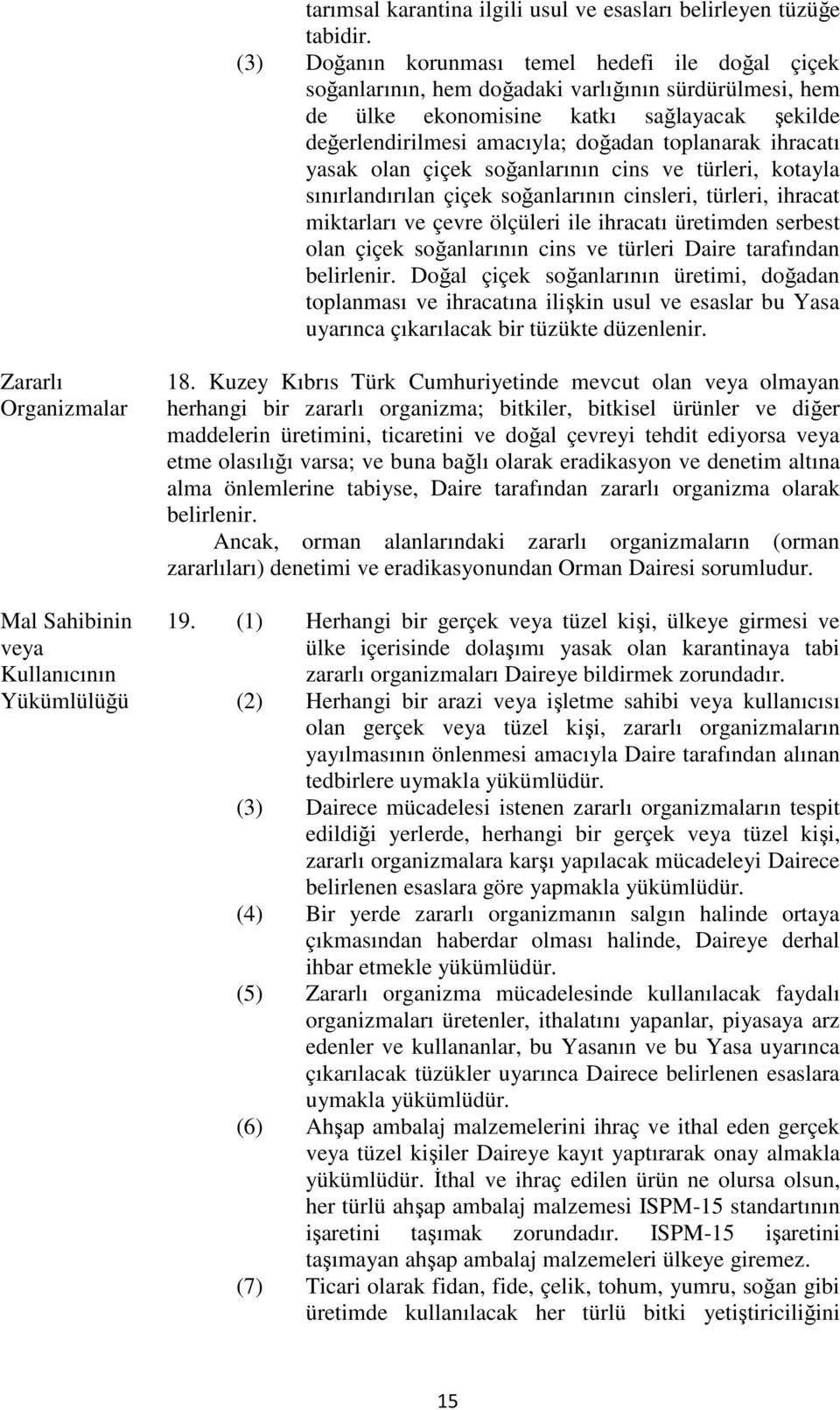 tarımsal karantina ilgili usul ve esasları belirleyen tüzüğe tabidir.

(3) Doğanın korunması temel hedefi ile doğal çiçek soğanlarının, hem doğadaki varlığının sürdürülmesi, hem de ülke ekonomisine katkı sağlayacak şekilde değerlendirilmesi amacıyla; doğadan toplanarak ihracatı yasak olan çiçek soğanlarının cins ve türleri, kotayla sınırlandırılan çiçek soğanlarının cinsleri, türleri, ihracat miktarları ve çevre ölçüleri ile ihracatı üretimden serbest olan çiçek soğanlarının cins ve türleri Daire tarafından belirlenir. Doğal çiçek soğanlarının üretimi, doğadan toplanması ve ihracatına ilişkin usul ve esaslar bu Yasa uyarınca çıkarılacak bir tüzükte düzenlenir.

Zararlı Organizmalar

18. Kuzey Kıbrıs Türk Cumhuriyetinde mevcut olan veya olmayan herhangi bir zararlı organizma; bitkiler, bitkisel ürünler ve diğer maddelerin üretimini, ticaretini ve doğal çevreyi tehdit ediyorsa veya etme olasılığı varsa; ve buna bağlı olarak eradikasyon ve denetim altına alma önlemlerine tabiyse, Daire tarafından zararlı organizma olarak belirlenir.

Ancak, orman alanlarındaki zararlı organizmaların (orman zararlıları) denetimi ve eradikasyonundan Orman Dairesi sorumludur.

Mal Sahibinin veya Kullanıcının Yükümlülüğü

19. (1) Herhangi bir gerçek veya tüzel kişi, ülkeye girmesi ve ülke içerisinde dolaşımı yasak olan karantinaya tabi zararlı organizmaları Daireye bildirmek zorundadır.

(2) Herhangi bir arazi veya işletme sahibi veya kullanıcısı olan gerçek veya tüzel kişi, zararlı organizmaların yayılmasının önlenmesi amacıyla Daire tarafından alınan tedbirlere uymakla yükümlüdür.

(3) Dairece mücadelesi istenen zararlı organizmaların tespit edildiği yerlerde, herhangi bir gerçek veya tüzel kişi, zararlı organizmalara karşı yapılacak mücadeleyi Dairece belirlenen esaslara göre yapmakla yükümlüdür.

(4) Bir yerde zararlı organizmanın salgın halinde ortaya çıkmasından haberdar olması halinde, Daireye derhal ihbar etmekle yükümlüdür.

(5) Zararlı organizma mücadelesinde kullanılacak faydalı organizmaları üretenler, ithalatını yapanlar, piyasaya arz edenler ve kullananlar, bu Yasanın ve bu Yasa uyarınca çıkarılacak tüzükler uyarınca Dairece belirlenen esaslara uymakla yükümlüdür.

(6) Ahşap ambalaj malzemelerini ihraç ve ithal eden gerçek veya tüzel kişiler Daireye kayıt yaptırarak onay almakla yükümlüdür. İthal ve ihraç edilen ürün ne olursa olsun, her türlü ahşap ambalaj malzemesi ISPM-15 standartının işaretini taşımak zorundadır. ISPM-15 işaretini taşımayan ahşap ambalaj malzemeleri ülkeye giremez.

(7) Ticari olarak fidan, fide, çelik, tohum, yumru, soğan gibi üretimde kullanılacak her türlü bitki yetiştiriciliğini

15